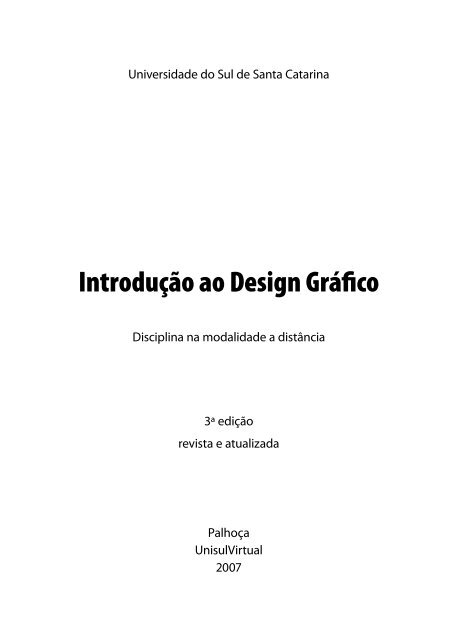 Universidade do Sul de Santa Catarina

Introdução ao Design Gráfico

Disciplina na modalidade a distância

3ª edição
revista e atualizada

Palhoça
UnisulVirtual
2007